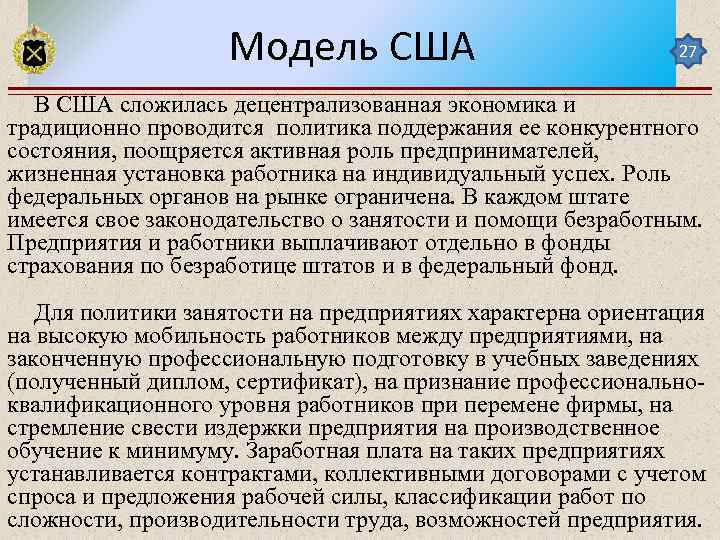 Модель США

27

В США сложилась децентрализованная экономика и традиционно проводится политика поддержания ее конкурентного состояния, поощряется активная роль предпринимателей, жизненная установка работника на индивидуальный успех. Роль федеральных органов на рынке ограничена. В каждом штате имеется свое законодательство о занятости и помощи безработным. Предприятия и работники выплачивают отдельно в фонды страхования по безработице штатов и в федеральный фонд.

Для политики занятости на предприятиях характерна ориентация на высокую мобильность работников между предприятиями, на законченную профессиональную подготовку в учебных заведениях (полученный диплом, сертификат), на признание профессионально-квалификационного уровня работников при перемене фирмы, на стремление свести издержки предприятия на производственное обучение к минимуму. Заработная плата на таких предприятиях устанавливается контрактами, коллективными договорами с учетом спроса и предложения рабочей силы, классификации работ по сложности, производительности труда, возможностей предприятия.